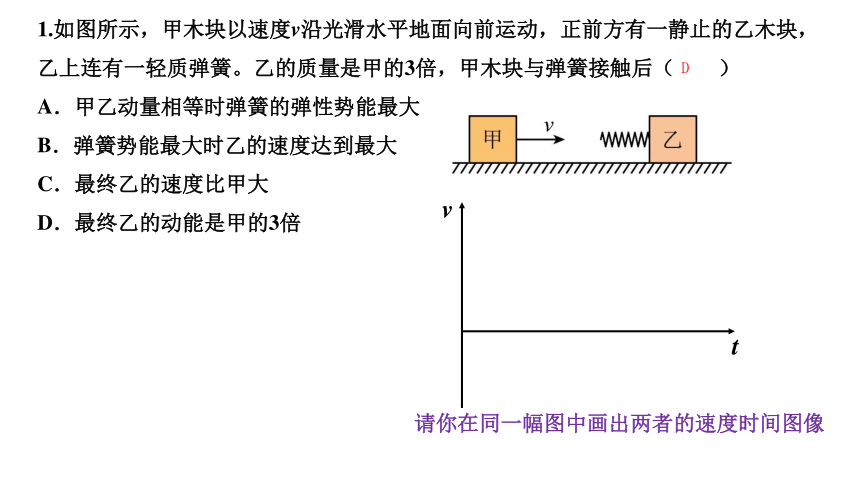 1.如图所示，甲木块以速度$v$沿光滑水平地面向前运动，正前方有一静止的乙木块，乙上连有一轻质弹簧。乙的质量是甲的3倍，甲木块与弹簧接触后（ D ）

A．甲乙动量相等时弹簧的弹性势能最大

B．弹簧势能最大时乙的速度达到最大

C．最终乙的速度比甲大

D．最终乙的动能是甲的3倍

甲 $v$ 乙

$v$

$t$

请你在同一幅图中画出两者的速度时间图像